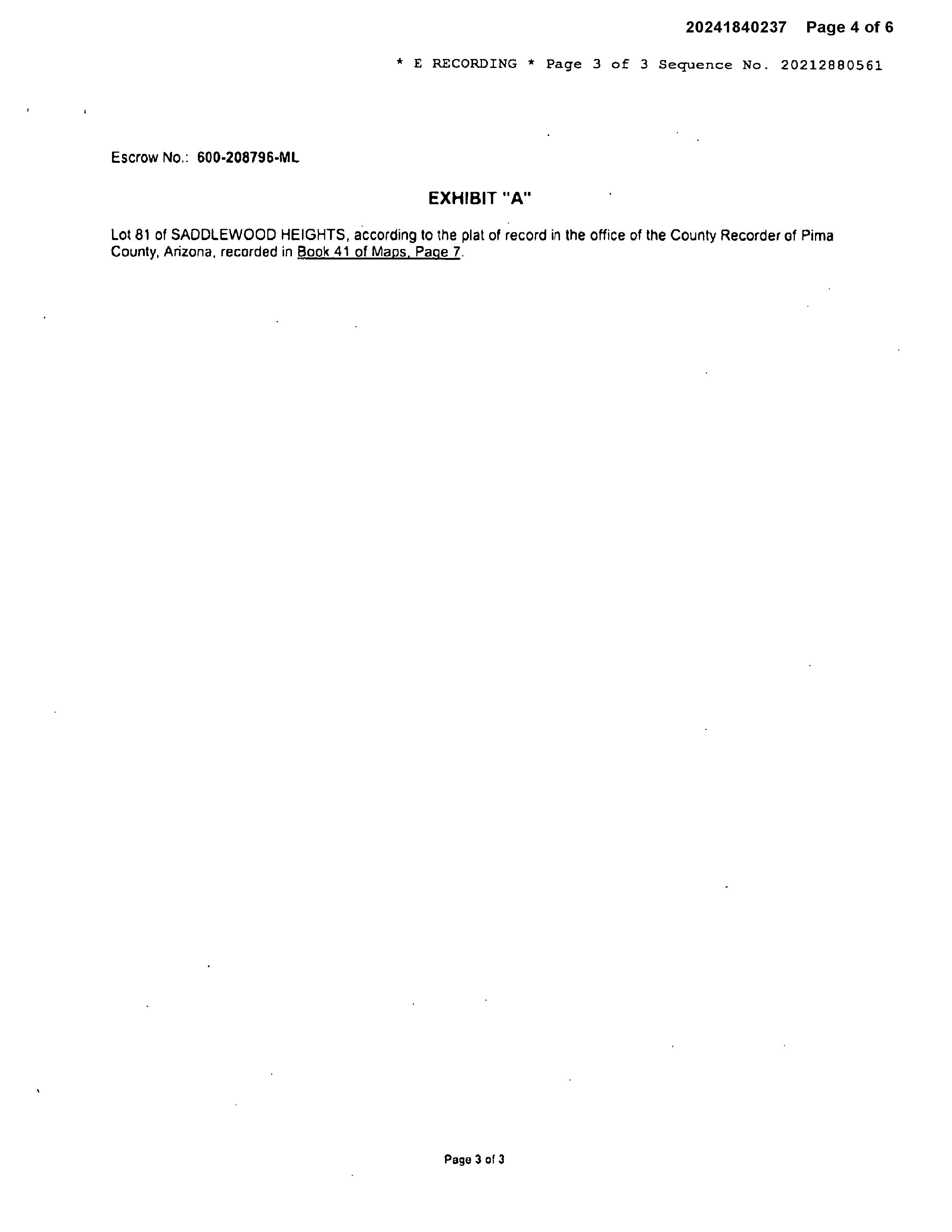 20241840237 Page 4 of 6

* E RECORDING * Page 3 of 3 Sequence No. 20212880561

Escrow No.: 600-208796-ML

EXHIBIT "A"

Lot 81 of SADDLEWOOD HEIGHTS, according to the plat of record in the office of the County Recorder of Pima County, Arizona, recorded in Book 41 of Maps, Page 7.

Page 3 of 3